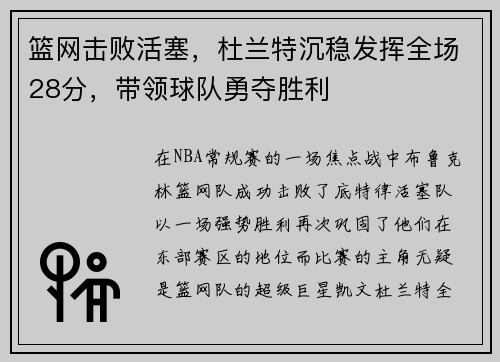 篮网击败活塞，杜兰特沉稳发挥全场28分，带领球队勇夺胜利

在NBA常规赛的一场焦点战中布鲁克林篮网队成功击败了底特律活塞队以一场强势胜利再次巩固了他们在东部赛区的地位而比赛的主角无疑是篮网队的超级巨星凯文杜兰特全